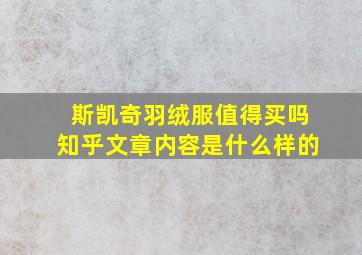 斯凯奇羽绒服值得买吗
知乎文章内容是什么样的